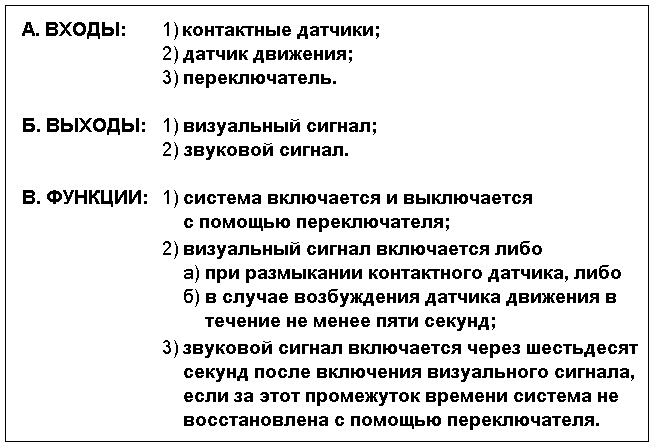 А. ВХОДЫ: 1) контактные датчики;
2) датчик движения;
3) переключатель.

Б. ВЫХОДЫ: 1) визуальный сигнал;
2) звуковой сигнал.

В. ФУНКЦИИ: 1) система включается и выключается с помощью переключателя;
2) визуальный сигнал включается либо
а) при размыкании контактного датчика, либо
б) в случае возбуждения датчика движения в течение не менее пяти секунд;
3) звуковой сигнал включается через шестьдесят секунд после включения визуального сигнала, если за этот промежуток времени система не восстановлена с помощью переключателя.